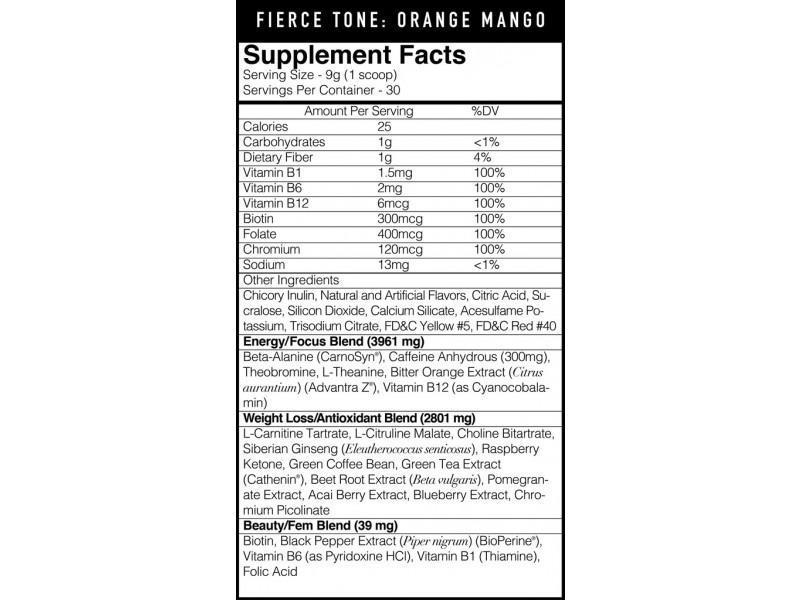 FIERCE TONE: ORANGE MANGO

Supplement Facts
Serving Size - 9g (1 scoop)
Servings Per Container - 30

|  | Amount Per Serving | %DV |
|---|---|---|
| Calories | 25 |  |
| Carbohydrates | 1g | <1% |
| Dietary Fiber | 1g | 4% |
| Vitamin B1 | 1.5mg | 100% |
| Vitamin B6 | 2mg | 100% |
| Vitamin B12 | 6mcg | 100% |
| Biotin | 300mcg | 100% |
| Folate | 400mcg | 100% |
| Chromium | 120mcg | 100% |
| Sodium | 13mg | <1% |

Other Ingredients

Chicory Inulin, Natural and Artificial Flavors, Citric Acid, Sucralose, Silicon Dioxide, Calcium Silicate, Acesulfame Potassium, Trisodium Citrate, FD&C Yellow #5, FD&C Red #40

Energy/Focus Blend (3961 mg)

Beta-Alanine (CarnoSyn®), Caffeine Anhydrous (300mg), Theobromine, L-Theanine, Bitter Orange Extract (Citrus aurantium) (Advantra Z®), Vitamin B12 (as Cyanocobalamin)

Weight Loss/Antioxidant Blend (2801 mg)

L-Carnitine Tartrate, L-Citruline Malate, Choline Bitartrate, Siberian Ginseng (Eleutherococcus senticosus), Raspberry Ketone, Green Coffee Bean, Green Tea Extract (Cathenin®), Beet Root Extract (Beta vulgaris), Pomegranate Extract, Acai Berry Extract, Blueberry Extract, Chromium Picolinate

Beauty/Fem Blend (39 mg)

Biotin, Black Pepper Extract (Piper nigrum) (BioPerine®), Vitamin B6 (as Pyridoxine HCl), Vitamin B1 (Thiamine), Folic Acid